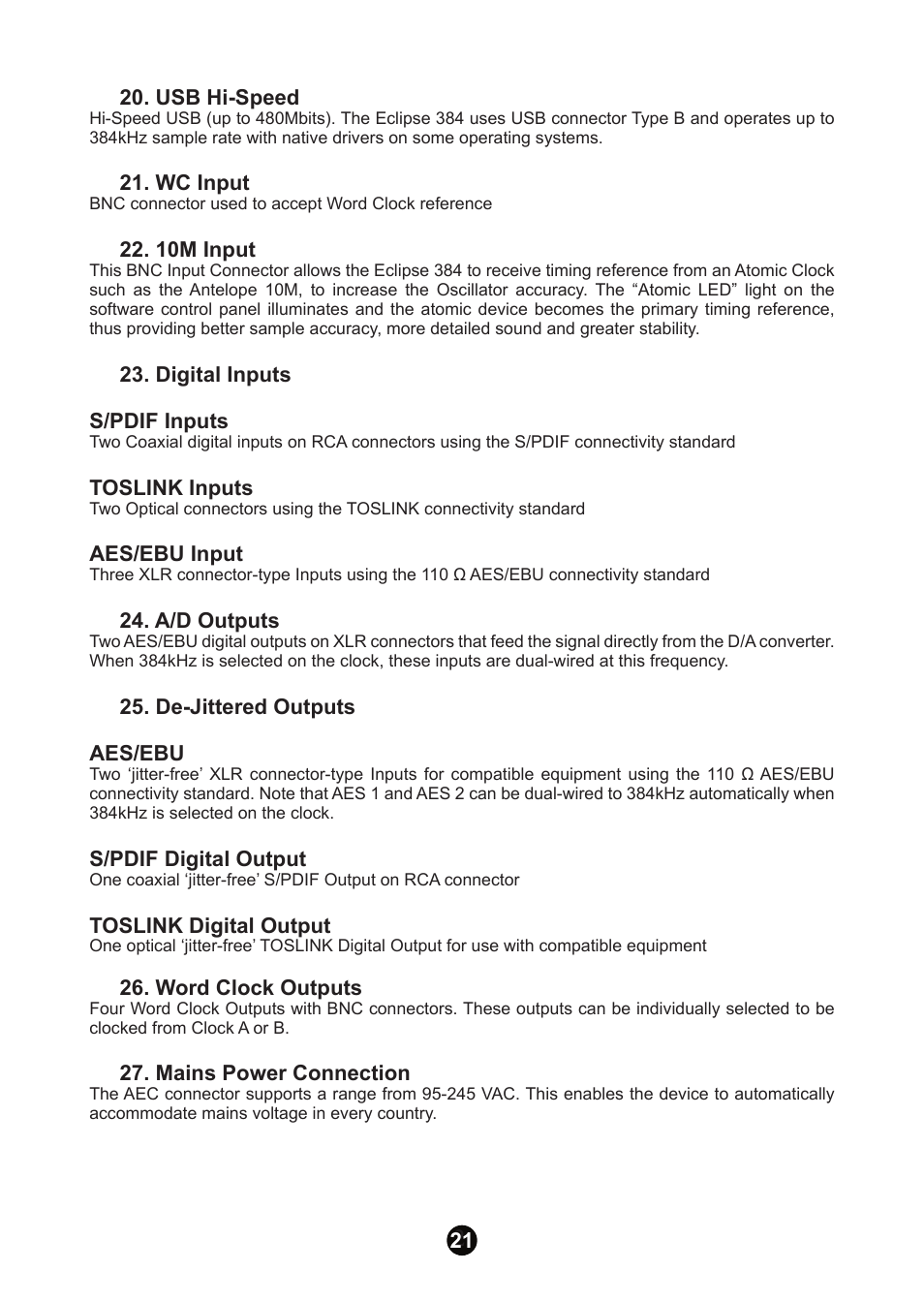 20. USB Hi-Speed
Hi-Speed USB (up to 480Mbits). The Eclipse 384 uses USB connector Type B and operates up to 384kHz sample rate with native drivers on some operating systems.

21. WC Input
BNC connector used to accept Word Clock reference

22. 10M Input
This BNC Input Connector allows the Eclipse 384 to receive timing reference from an Atomic Clock such as the Antelope 10M, to increase the Oscillator accuracy. The “Atomic LED” light on the software control panel illuminates and the atomic device becomes the primary timing reference, thus providing better sample accuracy, more detailed sound and greater stability.

23. Digital Inputs

S/PDIF Inputs
Two Coaxial digital inputs on RCA connectors using the S/PDIF connectivity standard

TOSLINK Inputs
Two Optical connectors using the TOSLINK connectivity standard

AES/EBU Input
Three XLR connector-type Inputs using the 110 Ω AES/EBU connectivity standard

24. A/D Outputs
Two AES/EBU digital outputs on XLR connectors that feed the signal directly from the D/A converter. When 384kHz is selected on the clock, these inputs are dual-wired at this frequency.

25. De-Jittered Outputs

AES/EBU
Two ‘jitter-free’ XLR connector-type Inputs for compatible equipment using the 110 Ω AES/EBU connectivity standard. Note that AES 1 and AES 2 can be dual-wired to 384kHz automatically when 384kHz is selected on the clock.

S/PDIF Digital Output
One coaxial ‘jitter-free’ S/PDIF Output on RCA connector

TOSLINK Digital Output
One optical ‘jitter-free’ TOSLINK Digital Output for use with compatible equipment

26. Word Clock Outputs
Four Word Clock Outputs with BNC connectors. These outputs can be individually selected to be clocked from Clock A or B.

27. Mains Power Connection
The AEC connector supports a range from 95-245 VAC. This enables the device to automatically accommodate mains voltage in every country.

21